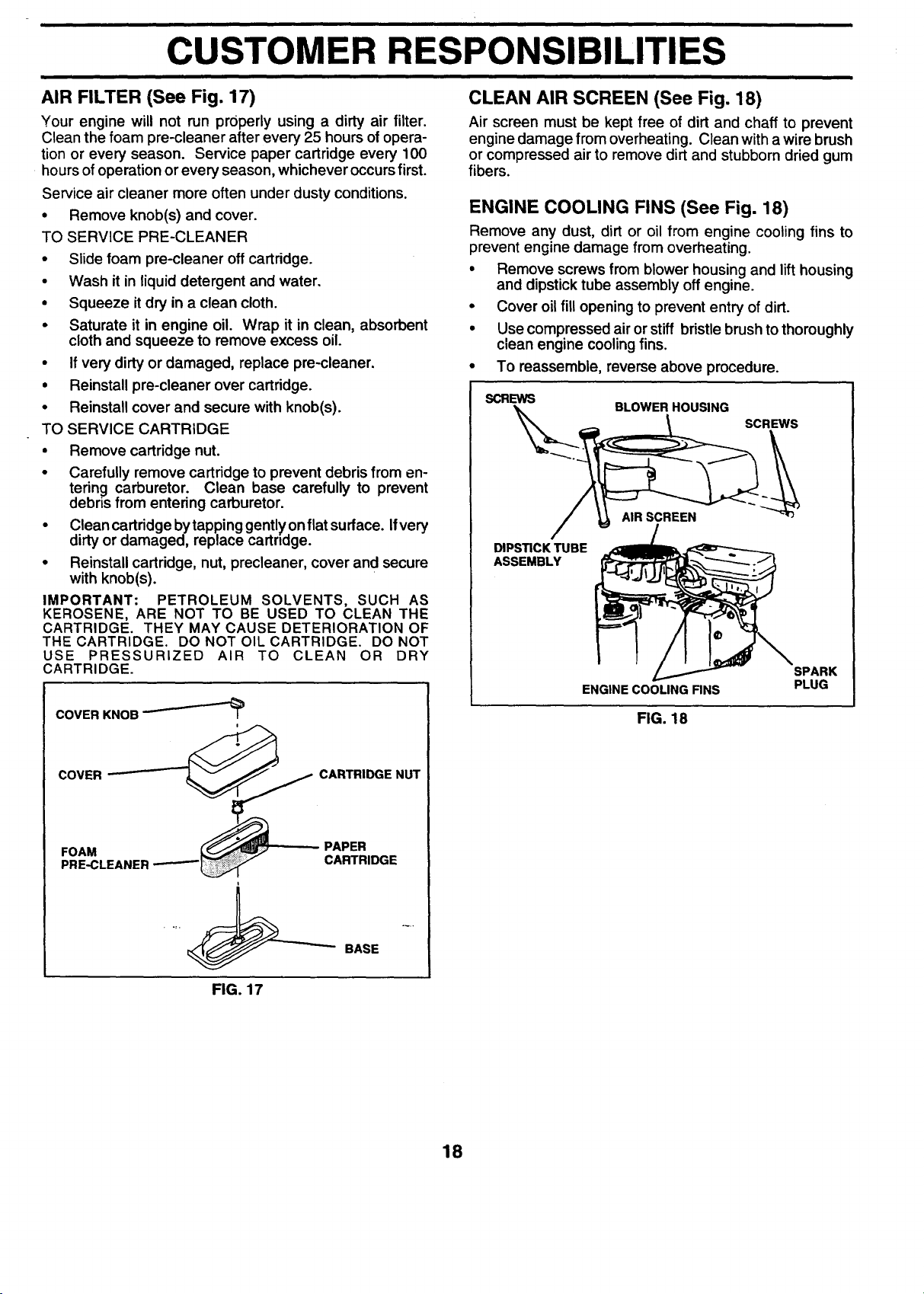 CUSTOMER RESPONSIBILITIES

AIR FILTER (See Fig. 17)

Your engine will not run properly using a dirty air filter. Clean the foam pre-cleaner after every 25 hours of operation or every season. Service paper cartridge every 100 hours of operation or every season, whichever occurs first.

Service air cleaner more often under dusty conditions.

• Remove knob(s) and cover.

TO SERVICE PRE-CLEANER

• Slide foam pre-cleaner off cartridge.
• Wash it in liquid detergent and water.
• Squeeze it dry in a clean cloth.
• Saturate it in engine oil. Wrap it in clean, absorbent cloth and squeeze to remove excess oil.
• If very dirty or damaged, replace pre-cleaner.
• Reinstall pre-cleaner over cartridge.
• Reinstall cover and secure with knob(s).

TO SERVICE CARTRIDGE

• Remove cartridge nut.
• Carefully remove cartridge to prevent debris from entering carburetor. Clean base carefully to prevent debris from entering carburetor.
• Clean cartridge by tapping gently on flat surface. If very dirty or damaged, replace cartridge.
• Reinstall cartridge, nut, precleaner, cover and secure with knob(s).

IMPORTANT: PETROLEUM SOLVENTS, SUCH AS KEROSENE, ARE NOT TO BE USED TO CLEAN THE CARTRIDGE. THEY MAY CAUSE DETERIORATION OF THE CARTRIDGE. DO NOT OIL CARTRIDGE. DO NOT USE PRESSURIZED AIR TO CLEAN OR DRY CARTRIDGE.

COVER KNOB
COVER
CARTRIDGE NUT
FOAM PRE-CLEANER
PAPER CARTRIDGE
BASE

FIG. 17

CLEAN AIR SCREEN (See Fig. 18)

Air screen must be kept free of dirt and chaff to prevent engine damage from overheating. Clean with a wire brush or compressed air to remove dirt and stubborn dried gum fibers.

ENGINE COOLING FINS (See Fig. 18)

Remove any dust, dirt or oil from engine cooling fins to prevent engine damage from overheating.

• Remove screws from blower housing and lift housing and dipstick tube assembly off engine.
• Cover oil fill opening to prevent entry of dirt.
• Use compressed air or stiff bristle brush to thoroughly clean engine cooling fins.
• To reassemble, reverse above procedure.

SCREWS
BLOWER HOUSING
SCREWS
AIR SCREEN
DIPSTICK TUBE ASSEMBLY
ENGINE COOLING FINS
SPARK PLUG

FIG. 18

18